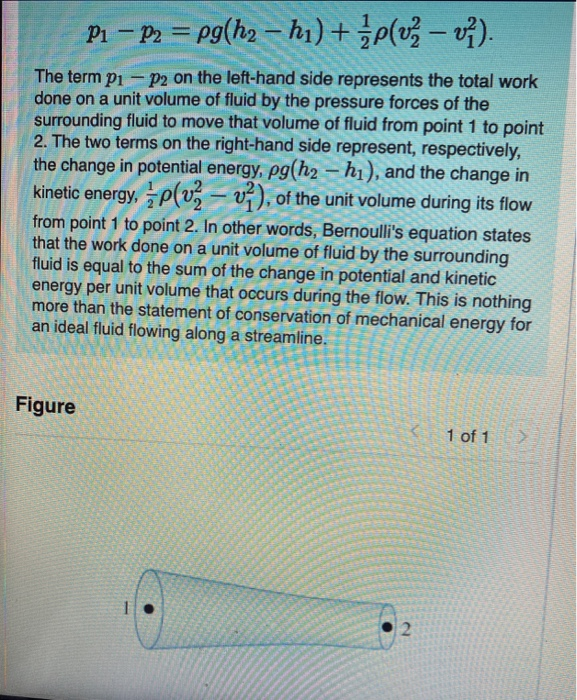 $p_1 - p_2 = \rho g(h_2 - h_1) + \frac{1}{2}\rho(v_2^2 - v_1^2).$

The term $p_1 - p_2$ on the left-hand side represents the total work done on a unit volume of fluid by the pressure forces of the surrounding fluid to move that volume of fluid from point 1 to point 2. The two terms on the right-hand side represent, respectively, the change in potential energy, $\rho g(h_2 - h_1)$, and the change in kinetic energy, $\frac{1}{2}\rho(v_2^2 - v_1^2)$, of the unit volume during its flow from point 1 to point 2. In other words, Bernoulli's equation states that the work done on a unit volume of fluid by the surrounding fluid is equal to the sum of the change in potential and kinetic energy per unit volume that occurs during the flow. This is nothing more than the statement of conservation of mechanical energy for an ideal fluid flowing along a streamline.

Figure

< 1 of 1 >

1

2